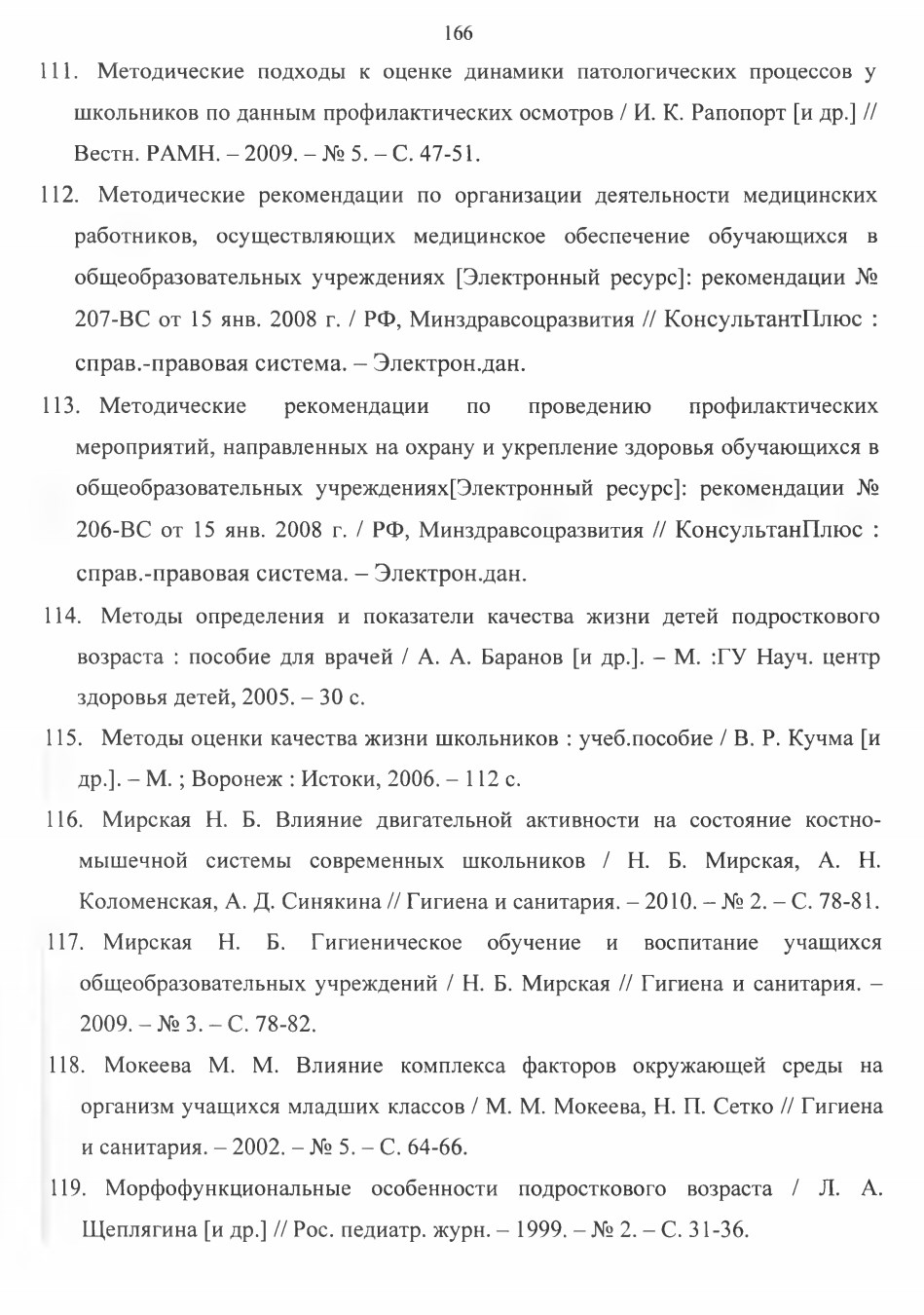 166

111. Методические подходы к оценке динамики патологических процессов у школьников по данным профилактических осмотров / И. К. Рапопорт [и др.] // Вестн. РАМН. – 2009. – № 5. – С. 47-51.

112. Методические рекомендации по организации деятельности медицинских работников, осуществляющих медицинское обеспечение обучающихся в общеобразовательных учреждениях [Электронный ресурс]: рекомендации № 207-ВС от 15 янв. 2008 г. / РФ, Минздравсоцразвития // КонсультантПлюс : справ.-правовая система. – Электрон.дан.

113. Методические рекомендации по проведению профилактических мероприятий, направленных на охрану и укрепление здоровья обучающихся в общеобразовательных учреждениях[Электронный ресурс]: рекомендации № 206-ВС от 15 янв. 2008 г. / РФ, Минздравсоцразвития // КонсультанПлюс : справ.-правовая система. – Электрон.дан.

114. Методы определения и показатели качества жизни детей подросткового возраста : пособие для врачей / А. А. Баранов [и др.]. – М. :ГУ Науч. центр здоровья детей, 2005. – 30 с.

115. Методы оценки качества жизни школьников : учеб.пособие / В. Р. Кучма [и др.]. – М. ; Воронеж : Истоки, 2006. – 112 с.

116. Мирская Н. Б. Влияние двигательной активности на состояние костно-мышечной системы современных школьников / Н. Б. Мирская, А. Н. Коломенская, А. Д. Синякина // Гигиена и санитария. – 2010. – № 2. – С. 78-81.

117. Мирская Н. Б. Гигиеническое обучение и воспитание учащихся общеобразовательных учреждений / Н. Б. Мирская // Гигиена и санитария. – 2009. – № 3. – С. 78-82.

118. Мокеева М. М. Влияние комплекса факторов окружающей среды на организм учащихся младших классов / М. М. Мокеева, Н. П. Сетко // Гигиена и санитария. – 2002. – № 5. – С. 64-66.

119. Морфофункциональные особенности подросткового возраста / Л. А. Щеплягина [и др.] // Рос. педиатр. журн. – 1999. – № 2. – С. 31-36.